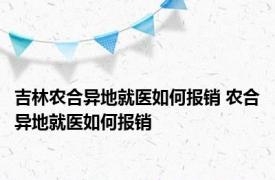 吉林农合异地就医如何报销 农合异地就医如何报销